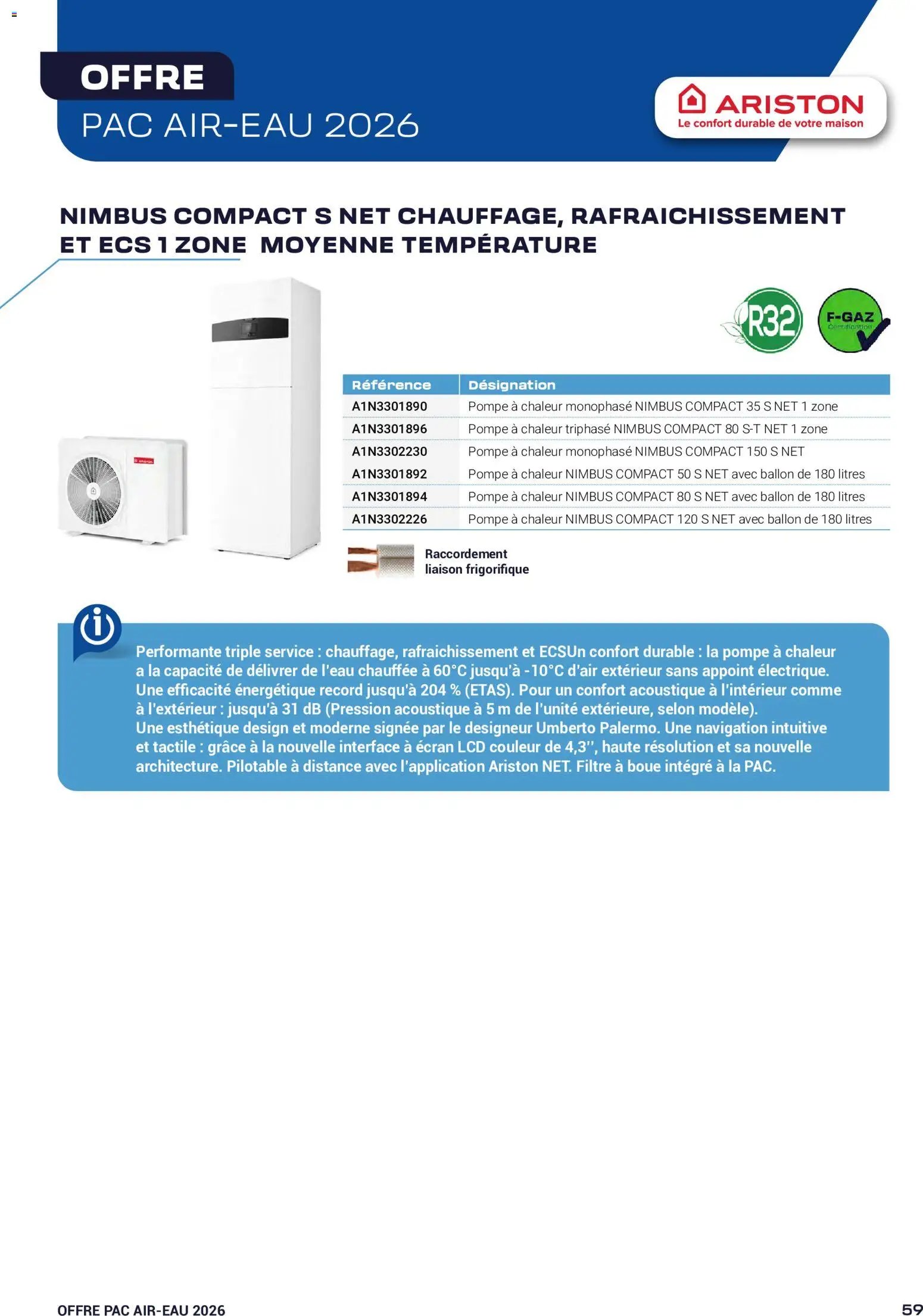 OFFRE
PAC AIR-EAU 2026

ARISTON
Le confort durable de votre maison

NIMBUS COMPACT S NET CHAUFFAGE, RAFRAICHISSEMENT ET ECS 1 ZONE MOYENNE TEMPÉRATURE

R32

F-GAZ
Certification

| Référence | Désignation |
|---|---|
| A1N3301890 | Pompe à chaleur monophasé NIMBUS COMPACT 35 S NET 1 zone |
| A1N3301896 | Pompe à chaleur triphasé NIMBUS COMPACT 80 S-T NET 1 zone |
| A1N3302230 | Pompe à chaleur monophasé NIMBUS COMPACT 150 S NET |
| A1N3301892 | Pompe à chaleur NIMBUS COMPACT 50 S NET avec ballon de 180 litres |
| A1N3301894 | Pompe à chaleur NIMBUS COMPACT 80 S NET avec ballon de 180 litres |
| A1N3302226 | Pompe à chaleur NIMBUS COMPACT 120 S NET avec ballon de 180 litres |

Raccordement
liaison frigorifique

Performante triple service : chauffage, rafraichissement et ECSUn confort durable : la pompe à chaleur a la capacité de délivrer de l'eau chauffée à 60°C jusqu'à -10°C d'air extérieur sans appoint électrique. Une efficacité énergétique record jusqu'à 204 % (ETAS). Pour un confort acoustique à l'intérieur comme à l'extérieur : jusqu'à 31 dB (Pression acoustique à 5 m de l'unité extérieure, selon modèle).
Une esthétique design et moderne signée par le designeur Umberto Palermo. Une navigation intuitive et tactile : grâce à la nouvelle interface à écran LCD couleur de 4,3'', haute résolution et sa nouvelle architecture. Pilotable à distance avec l'application Ariston NET. Filtre à boue intégré à la PAC.

OFFRE PAC AIR-EAU 2026
59